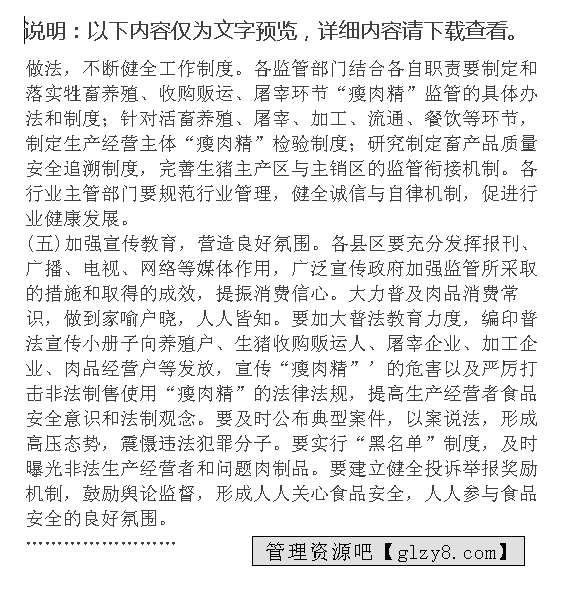 说明：以下内容仅为文字预览，详细内容请下载查看。

做法，不断健全工作制度。各监管部门结合各自职责要制定和落实牲畜养殖、收购贩运、屠宰环节“瘦肉精”监管的具体办法和制度；针对活畜养殖、屠宰、加工、流通、餐饮等环节，制定生产经营主体“瘦肉精”检验制度；研究制定畜产品质量安全追溯制度，完善生猪主产区与主销区的监管衔接机制。各行业主管部门要规范行业管理，健全诚信与自律机制，促进行业健康发展。

(五)加强宣传教育，营造良好氛围。各县区要充分发挥报刊、广播、电视、网络等媒体作用，广泛宣传政府加强监管所采取的措施和取得的成效，提振消费信心。大力普及肉品消费常识，做到家喻户晓，人人皆知。要加大普法教育力度，编印普法宣传小册子向养殖户、生猪收购贩运人、屠宰企业、加工企业、肉品经营户等发放，宣传“瘦肉精”’的危害以及严厉打击非法制售使用“瘦肉精”的法律法规，提高生产经营者食品安全意识和法制观念。要及时公布典型案件，以案说法，形成高压态势，震慑违法犯罪分子。要实行“黑名单”制度，及时曝光非法生产经营者和问题肉制品。要建立健全投诉举报奖励机制，鼓励舆论监督，形成人人关心食品安全，人人参与食品安全的良好氛围。

……………………

管理资源吧【glzy8.com】